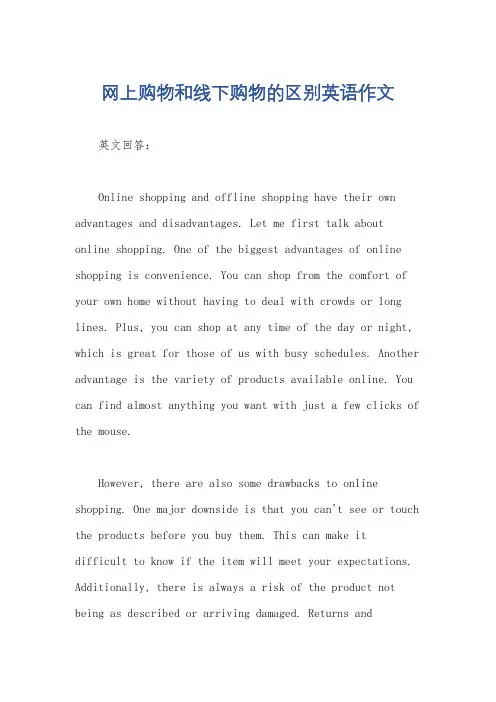 网上购物和线下购物的区别英语作文

英文回答：

Online shopping and offline shopping have their own advantages and disadvantages. Let me first talk about online shopping. One of the biggest advantages of online shopping is convenience. You can shop from the comfort of your own home without having to deal with crowds or long lines. Plus, you can shop at any time of the day or night, which is great for those of us with busy schedules. Another advantage is the variety of products available online. You can find almost anything you want with just a few clicks of the mouse.

However, there are also some drawbacks to online shopping. One major downside is that you can't see or touch the products before you buy them. This can make it difficult to know if the item will meet your expectations. Additionally, there is always a risk of the product not being as described or arriving damaged. Returns and